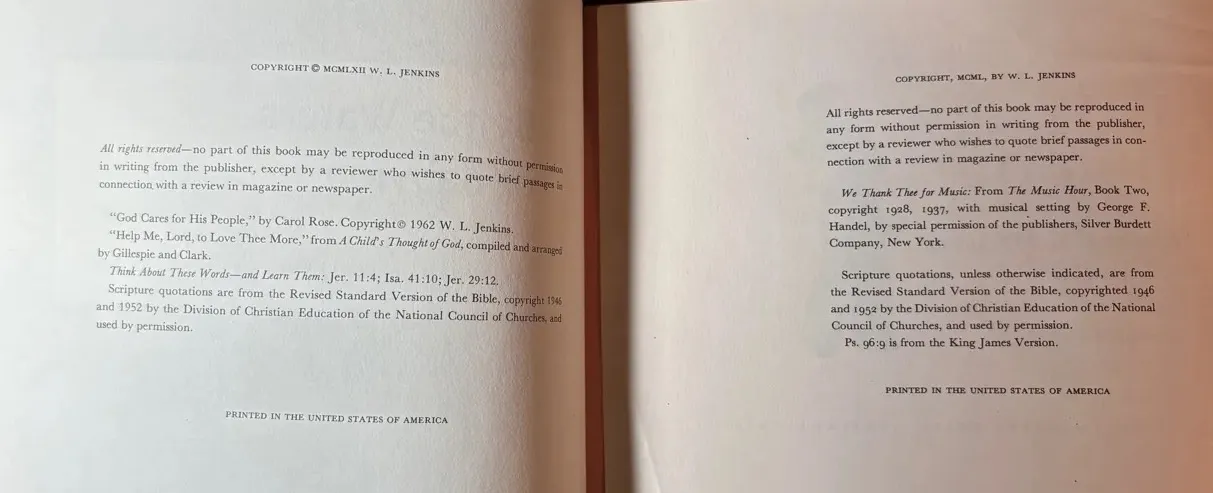 COPYRIGHT © MCMLXII W. L. JENKINS

All rights reserved—no part of this book may be reproduced in any form without permission in writing from the publisher, except by a reviewer who wishes to quote brief passages in connection with a review in magazine or newspaper.

"God Cares for His People," by Carol Rose. Copyright © 1962 W. L. Jenkins.

"Help Me, Lord, to Love Thee More," from A Child's Thought of God, compiled and arranged by Gillespie and Clark.

Think About These Words—and Learn Them: Jer. 11:4; Isa. 41:10; Jer. 29:12.

Scripture quotations are from the Revised Standard Version of the Bible, copyright 1946 and 1952 by the Division of Christian Education of the National Council of Churches, and used by permission.

PRINTED IN THE UNITED STATES OF AMERICA

COPYRIGHT, MCML, BY W. L. JENKINS

All rights reserved—no part of this book may be reproduced in any form without permission in writing from the publisher, except by a reviewer who wishes to quote brief passages in connection with a review in magazine or newspaper.

We Thank Thee for Music: From The Music Hour, Book Two, copyright 1928, 1937, with musical setting by George F. Handel, by special permission of the publishers, Silver Burdett Company, New York.

Scripture quotations, unless otherwise indicated, are from the Revised Standard Version of the Bible, copyrighted 1946 and 1952 by the Division of Christian Education of the National Council of Churches, and used by permission.

Ps. 96:9 is from the King James Version.

PRINTED IN THE UNITED STATES OF AMERICA